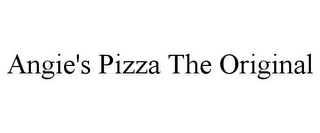 Angie's Pizza The Original